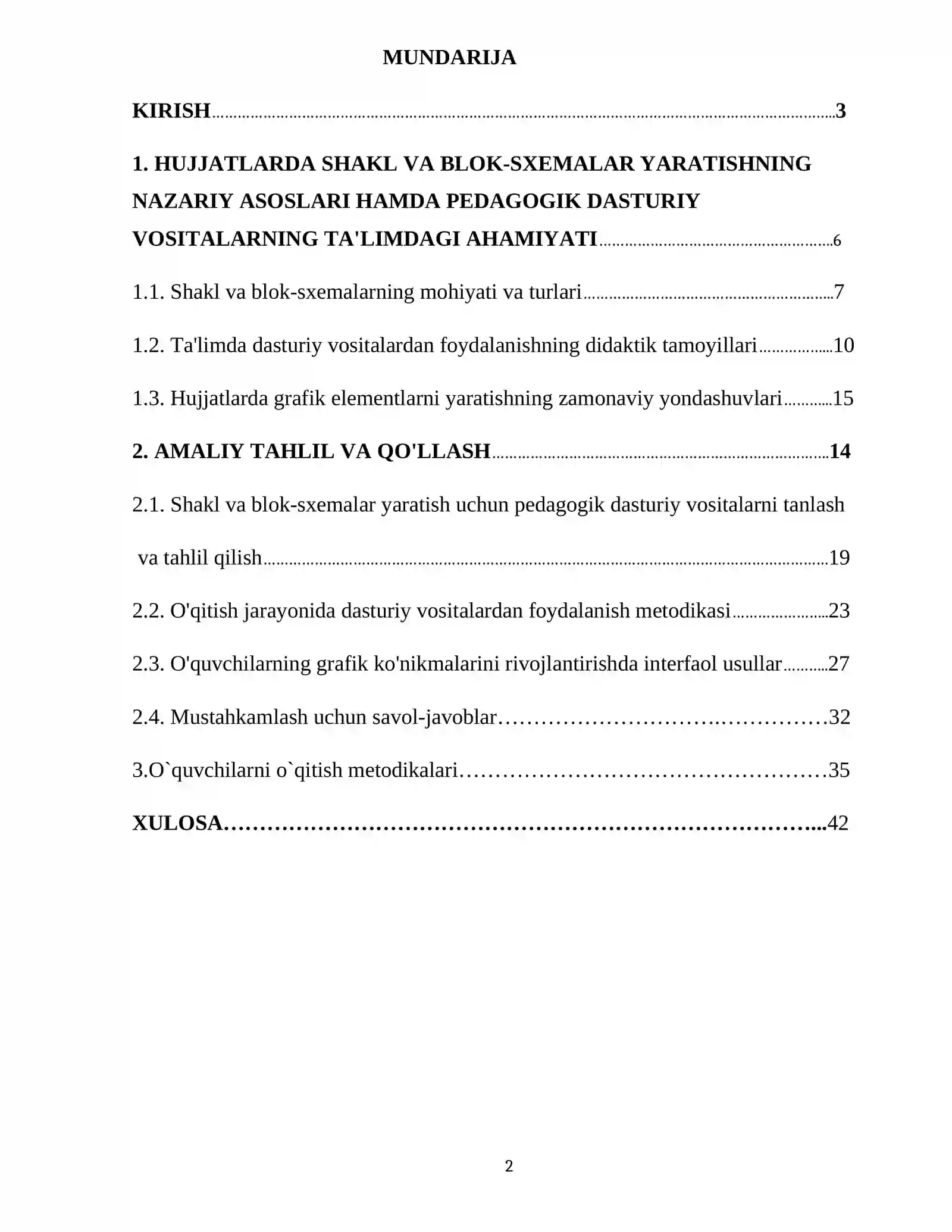 MUNDARIJA

KIRISH 3

1. HUJJATLARDA SHAKL VA BLOK-SXEMALAR YARATISHNING NAZARIY ASOSLARI HAMDA PEDAGOGIK DASTURIY VOSITALARNING TA'LIMDAGI AHAMIYATI 6

1.1. Shakl va blok-sxemalarning mohiyati va turlari 7

1.2. Ta'limda dasturiy vositalardan foydalanishning didaktik tamoyillari 10

1.3. Hujjatlarda grafik elementlarni yaratishning zamonaviy yondashuvlari 15

2. AMALIY TAHLIL VA QO'LLASH 14

2.1. Shakl va blok-sxemalar yaratish uchun pedagogik dasturiy vositalarni tanlash va tahlil qilish 19

2.2. O'qitish jarayonida dasturiy vositalardan foydalanish metodikasi 23

2.3. O'quvchilarning grafik ko'nikmalarini rivojlantirishda interfaol usullar 27

2.4. Mustahkamlash uchun savol-javoblar 32

3.O`quvchilarni o`qitish metodikalari 35

XULOSA 42

2